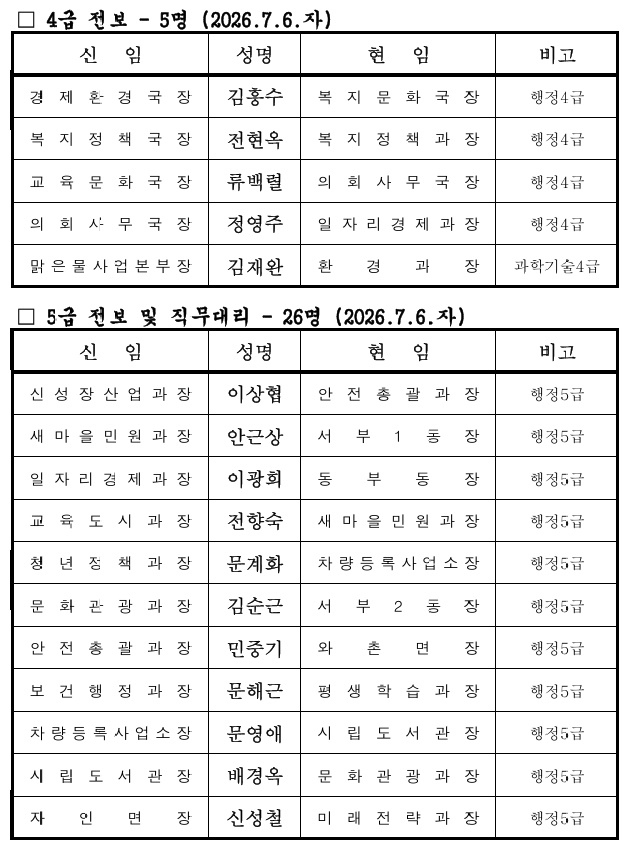 □ 4급 전보 - 5명 (2026.7.6.자)

| 신 임 | 성명 | 현 임 | 비고 |
|---|---|---|---|
| 경제환경국장 | 김홍수 | 복지문화국장 | 행정4급 |
| 복지정책국장 | 전현옥 | 복지정책과장 | 행정4급 |
| 교육문화국장 | 류백렬 | 의회사무국장 | 행정4급 |
| 의회사무국장 | 정영주 | 일자리경제과장 | 행정4급 |
| 맑은물사업본부장 | 김재완 | 환경과장 | 과학기술4급 |

□ 5급 전보 및 직무대리 - 26명 (2026.7.6.자)

| 신 임 | 성명 | 현 임 | 비고 |
|---|---|---|---|
| 신성장산업과장 | 이상협 | 안전총괄과장 | 행정5급 |
| 새마을민원과장 | 안근상 | 서부1동장 | 행정5급 |
| 일자리경제과장 | 이광희 | 동부동장 | 행정5급 |
| 교육도시과장 | 전향숙 | 새마을민원과장 | 행정5급 |
| 청년정책과장 | 문계화 | 차량등록사업소장 | 행정5급 |
| 문화관광과장 | 김순근 | 서부2동장 | 행정5급 |
| 안전총괄과장 | 민중기 | 와촌면장 | 행정5급 |
| 보건행정과장 | 문해근 | 평생학습과장 | 행정5급 |
| 차량등록사업소장 | 문영애 | 시립도서관장 | 행정5급 |
| 시립도서관장 | 배경옥 | 문화관광과장 | 행정5급 |
| 자인면장 | 신성철 | 미래전략과장 | 행정5급 |